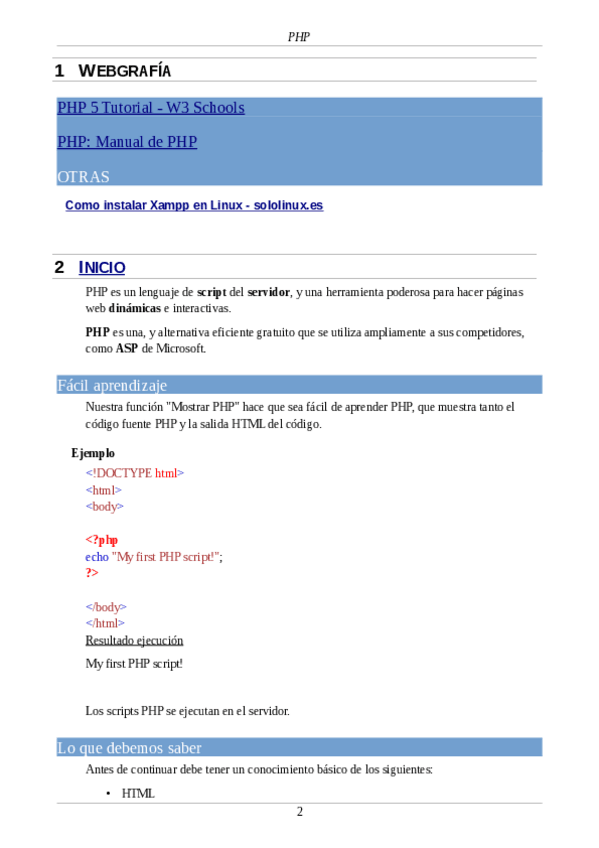 PHP

1 WEBGRAFÍA

PHP 5 Tutorial - W3 Schools

PHP: Manual de PHP

OTRAS

Como instalar Xampp en Linux - sololinux.es

2 INICIO

PHP es un lenguaje de script del servidor, y una herramienta poderosa para hacer páginas web dinámicas e interactivas.

PHP es una, y alternativa eficiente gratuito que se utiliza ampliamente a sus competidores, como ASP de Microsoft.

Fácil aprendizaje

Nuestra función "Mostrar PHP" hace que sea fácil de aprender PHP, que muestra tanto el código fuente PHP y la salida HTML del código.

Ejemplo

<!DOCTYPE html>
<html>
<body>

<?php
echo "My first PHP script!";
?>

</body>
</html>

Resultado ejecución

My first PHP script!

Los scripts PHP se ejecutan en el servidor.

Lo que debemos saber

Antes de continuar debe tener un conocimiento básico de los siguientes:

• HTML

2